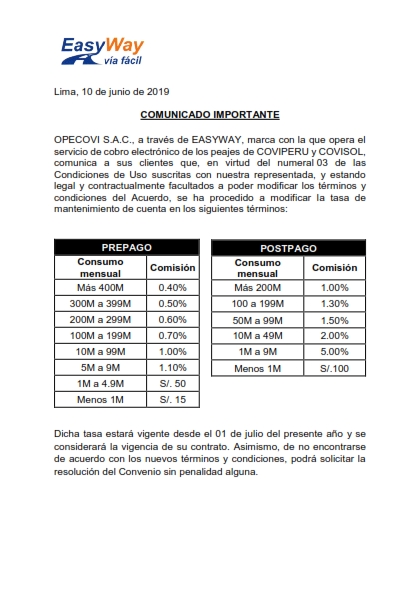 EasyWay
vía fácil

Lima, 10 de junio de 2019

COMUNICADO IMPORTANTE

OPECOVI S.A.C., a través de EASYWAY, marca con la que opera el servicio de cobro electrónico de los peajes de COVIPERU y COVISOL, comunica a sus clientes que, en virtud del numeral 03 de las Condiciones de Uso suscritas con nuestra representada, y estando legal y contractualmente facultados a poder modificar los términos y condiciones del Acuerdo, se ha procedido a modificar la tasa de mantenimiento de cuenta en los siguientes términos:

PREPAGO

| Consumo mensual | Comisión |
|---|---|
| Más 400M | 0.40% |
| 300M a 399M | 0.50% |
| 200M a 299M | 0.60% |
| 100M a 199M | 0.70% |
| 10M a 99M | 1.00% |
| 5M a 9M | 1.10% |
| 1M a 4.9M | S/. 50 |
| Menos 1M | S/. 15 |

POSTPAGO

| Consumo mensual | Comisión |
|---|---|
| Más 200M | 1.00% |
| 100 a 199M | 1.30% |
| 50M a 99M | 1.50% |
| 10M a 49M | 2.00% |
| 1M a 9M | 5.00% |
| Menos 1M | S/.100 |

Dicha tasa estará vigente desde el 01 de julio del presente año y se considerará la vigencia de su contrato. Asimismo, de no encontrarse de acuerdo con los nuevos términos y condiciones, podrá solicitar la resolución del Convenio sin penalidad alguna.